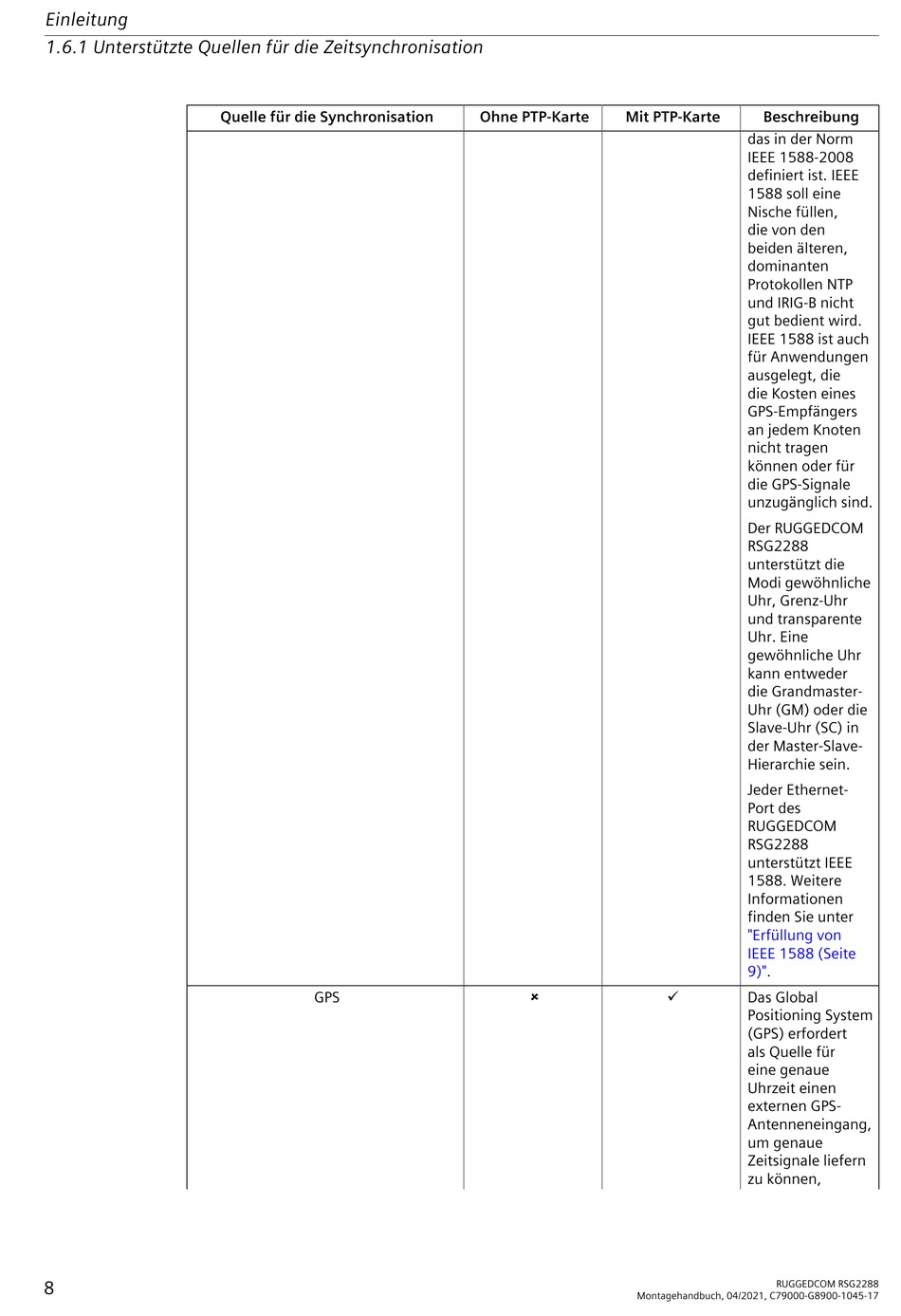 Einleitung
1.6.1 Unterstützte Quellen für die Zeitsynchronisation

| Quelle für die Synchronisation | Ohne PTP-Karte | Mit PTP-Karte | Beschreibung |
|---|---|---|---|
| | | | das in der Norm IEEE 1588-2008 definiert ist. IEEE 1588 soll eine Nische füllen, die von den beiden älteren, dominanten Protokollen NTP und IRIG-B nicht gut bedient wird. IEEE 1588 ist auch für Anwendungen ausgelegt, die die Kosten eines GPS-Empfängers an jedem Knoten nicht tragen können oder für die GPS-Signale unzugänglich sind. Der RUGGEDCOM RSG2288 unterstützt die Modi gewöhnliche Uhr, Grenz-Uhr und transparente Uhr. Eine gewöhnliche Uhr kann entweder die Grandmaster-Uhr (GM) oder die Slave-Uhr (SC) in der Master-Slave-Hierarchie sein. Jeder Ethernet-Port des RUGGEDCOM RSG2288 unterstützt IEEE 1588. Weitere Informationen finden Sie unter "Erfüllung von IEEE 1588 (Seite 9)". |
| GPS | × | ✓ | Das Global Positioning System (GPS) erfordert als Quelle für eine genaue Uhrzeit einen externen GPS-Antenneneingang, um genaue Zeitsignale liefern zu können, |

8

RUGGEDCOM RSG2288
Montagehandbuch, 04/2021, C79000-G8900-1045-17